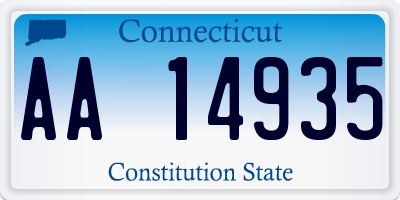 Connecticut

AA 14935

Constitution State